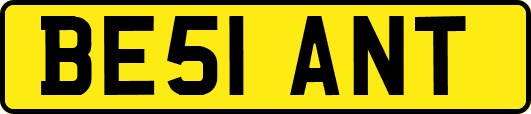 BE51 ANT